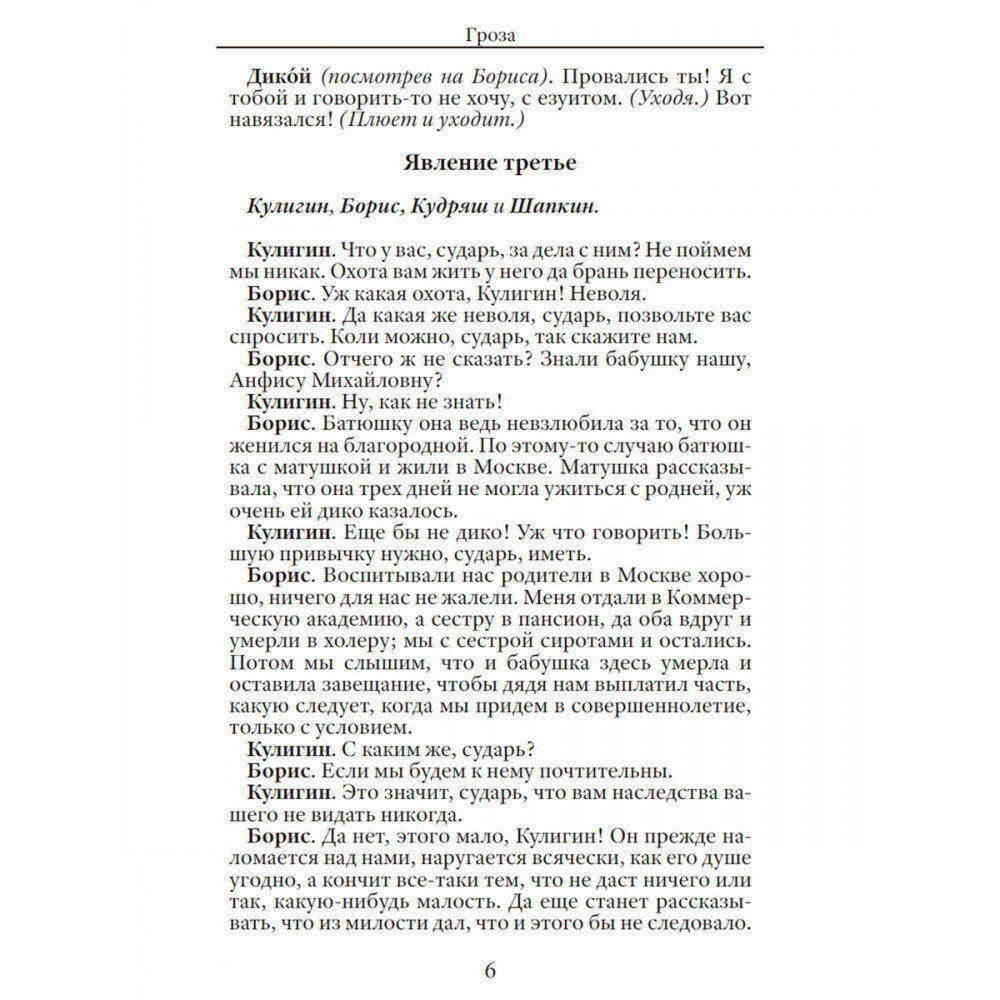 Гроза

Дико́й (посмотрев на Бориса). Провались ты! Я с тобой и говорить-то не хочу, с езуитом. (Уходя.) Вот навязался! (Плюет и уходит.)

Явление третье

Кулигин, Борис, Кудряш и Шапкин.

Кулигин. Что у вас, сударь, за дела с ним? Не поймем мы никак. Охота вам жить у него да брань переносить.
Борис. Уж какая охота, Кулигин! Неволя.
Кулигин. Да какая же неволя, сударь, позвольте вас спросить. Коли можно, сударь, так скажите нам.
Борис. Отчего ж не сказать? Знали бабушку нашу, Анфису Михайловну?
Кулигин. Ну, как не знать!
Борис. Батюшку она ведь невзлюбила за то, что он женился на благородной. По этому-то случаю батюшка с матушкой и жили в Москве. Матушка рассказывала, что она трех дней не могла ужиться с родней, уж очень ей дико казалось.
Кулигин. Еще бы не дико! Уж что говорить! Большую привычку нужно, сударь, иметь.
Борис. Воспитывали нас родители в Москве хорошо, ничего для нас не жалели. Меня отдали в Коммерческую академию, а сестру в пансион, да оба вдруг и умерли в холеру; мы с сестрой сиротами и остались. Потом мы слышим, что и бабушка здесь умерла и оставила завещание, чтобы дядя нам выплатил часть, какую следует, когда мы придем в совершеннолетие, только с условием.
Кулигин. С каким же, сударь?
Борис. Если мы будем к нему почтительны.
Кулигин. Это значит, сударь, что вам наследства вашего не видать никогда.
Борис. Да нет, этого мало, Кулигин! Он прежде наломается над нами, наругается всячески, как его душе угодно, а кончит все-таки тем, что не даст ничего или так, какую-нибудь малость. Да еще станет рассказывать, что из милости дал, что и этого бы не следовало.

6